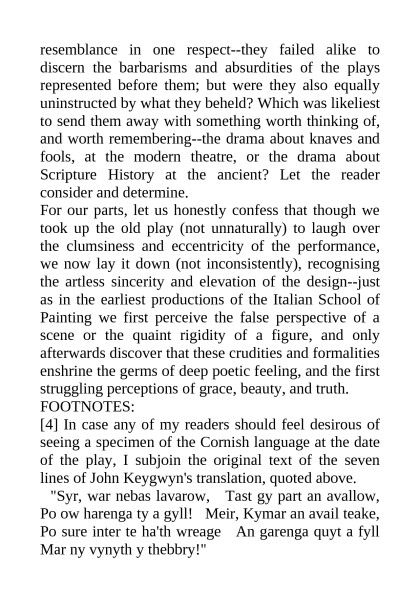 resemblance in one respect--they failed alike to discern the barbarisms and absurdities of the plays represented before them; but were they also equally uninstructed by what they beheld? Which was likeliest to send them away with something worth thinking of, and worth remembering--the drama about knaves and fools, at the modern theatre, or the drama about Scripture History at the ancient? Let the reader consider and determine.

For our parts, let us honestly confess that though we took up the old play (not unnaturally) to laugh over the clumsiness and eccentricity of the performance, we now lay it down (not inconsistently), recognising the artless sincerity and elevation of the design--just as in the earliest productions of the Italian School of Painting we first perceive the false perspective of a scene or the quaint rigidity of a figure, and only afterwards discover that these crudities and formalities enshrine the germs of deep poetic feeling, and the first struggling perceptions of grace, beauty, and truth.

FOOTNOTES:

[4] In case any of my readers should feel desirous of seeing a specimen of the Cornish language at the date of the play, I subjoin the original text of the seven lines of John Keygwyn's translation, quoted above.

"Syr, war nebas lavarow, Tast gy part an avallow, Po ow harenga ty a gyll! Meir, Kymar an avail teake, Po sure inter te ha'th wreage An garenga quyt a fyll Mar ny vynyth y thebbry!"